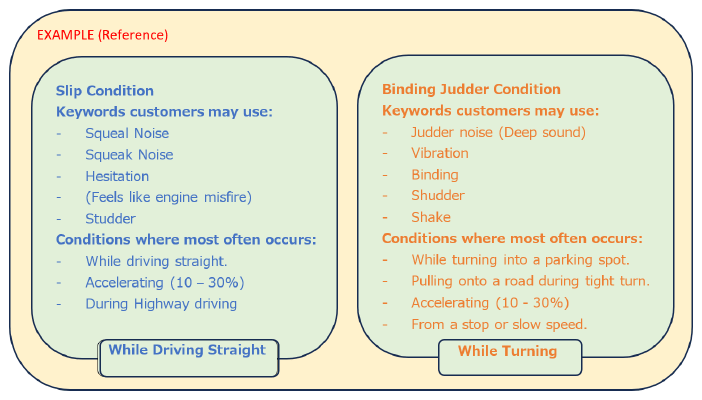 EXAMPLE (Reference)

Slip Condition
Keywords customers may use:
- Squeal Noise
- Squeak Noise
- Hesitation
- (Feels like engine misfire)
- Studder
Conditions where most often occurs:
- While driving straight.
- Accelerating (10 – 30%)
- During Highway driving

While Driving Straight

Binding Judder Condition
Keywords customers may use:
- Judder noise (Deep sound)
- Vibration
- Binding
- Shudder
- Shake
Conditions where most often occurs:
- While turning into a parking spot.
- Pulling onto a road during tight turn.
- Accelerating (10 - 30%)
- From a stop or slow speed.

While Turning